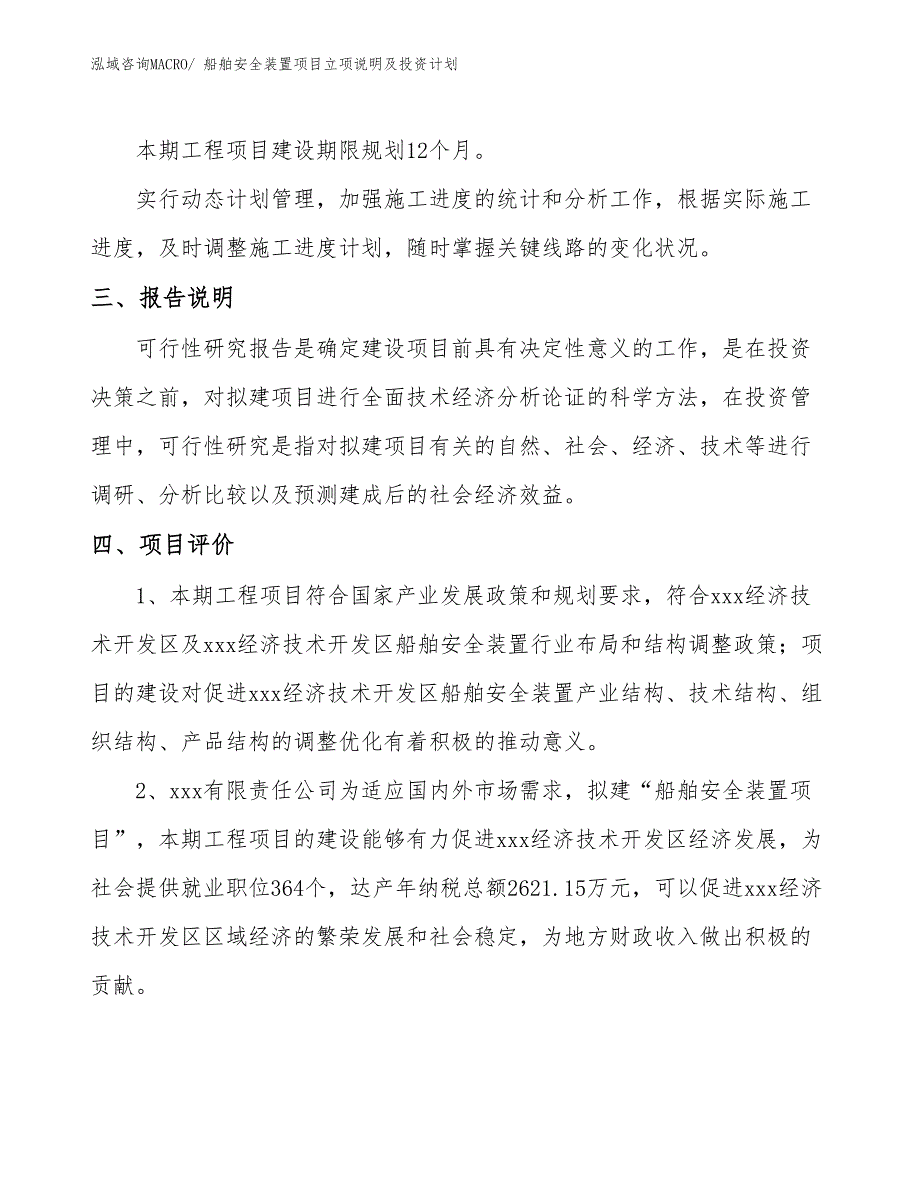 泓域咨询MACRO/ 船舶安全装置项目立项说明及投资计划

本期工程项目建设期限规划12个月。

实行动态计划管理，加强施工进度的统计和分析工作，根据实际施工进度，及时调整施工进度计划，随时掌握关键线路的变化状况。

三、报告说明

可行性研究报告是确定建设项目前具有决定性意义的工作，是在投资决策之前，对拟建项目进行全面技术经济分析论证的科学方法，在投资管理中，可行性研究是指对拟建项目有关的自然、社会、经济、技术等进行调研、分析比较以及预测建成后的社会经济效益。

四、项目评价

1、本期工程项目符合国家产业发展政策和规划要求，符合xxx经济技术开发区及xxx经济技术开发区船舶安全装置行业布局和结构调整政策；项目的建设对促进xxx经济技术开发区船舶安全装置产业结构、技术结构、组织结构、产品结构的调整优化有着积极的推动意义。

2、xxx有限责任公司为适应国内外市场需求，拟建“船舶安全装置项目”，本期工程项目的建设能够有力促进xxx经济技术开发区经济发展，为社会提供就业职位364个，达产年纳税总额2621.15万元，可以促进xxx经济技术开发区区域经济的繁荣发展和社会稳定，为地方财政收入做出积极的贡献。